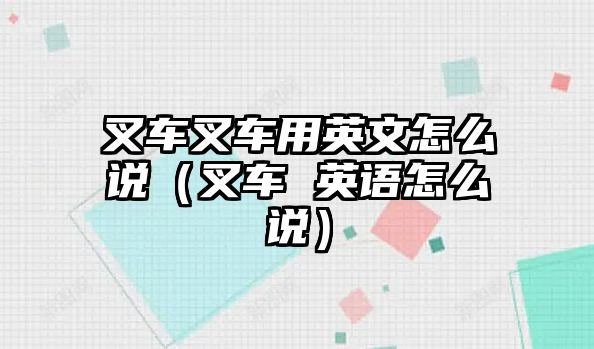 叉车叉车用英文怎么说（叉车 英语怎么说）